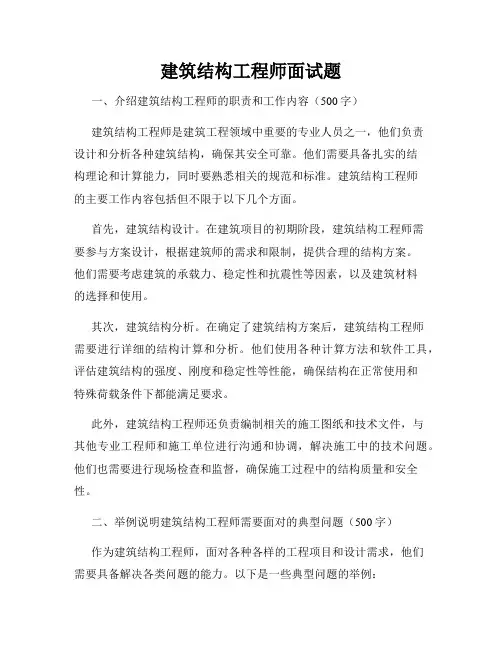 建筑结构工程师面试题

一、介绍建筑结构工程师的职责和工作内容（500字）

建筑结构工程师是建筑工程领域中重要的专业人员之一，他们负责设计和分析各种建筑结构，确保其安全可靠。他们需要具备扎实的结构理论和计算能力，同时要熟悉相关的规范和标准。建筑结构工程师的主要工作内容包括但不限于以下几个方面。

首先，建筑结构设计。在建筑项目的初期阶段，建筑结构工程师需要参与方案设计，根据建筑师的需求和限制，提供合理的结构方案。他们需要考虑建筑的承载力、稳定性和抗震性等因素，以及建筑材料的选择和使用。

其次，建筑结构分析。在确定了建筑结构方案后，建筑结构工程师需要进行详细的结构计算和分析。他们使用各种计算方法和软件工具，评估建筑结构的强度、刚度和稳定性等性能，确保结构在正常使用和特殊荷载条件下都能满足要求。

此外，建筑结构工程师还负责编制相关的施工图纸和技术文件，与其他专业工程师和施工单位进行沟通和协调，解决施工中的技术问题。他们也需要进行现场检查和监督，确保施工过程中的结构质量和安全性。

二、举例说明建筑结构工程师需要面对的典型问题（500字）

作为建筑结构工程师，面对各种各样的工程项目和设计需求，他们需要具备解决各类问题的能力。以下是一些典型问题的举例：